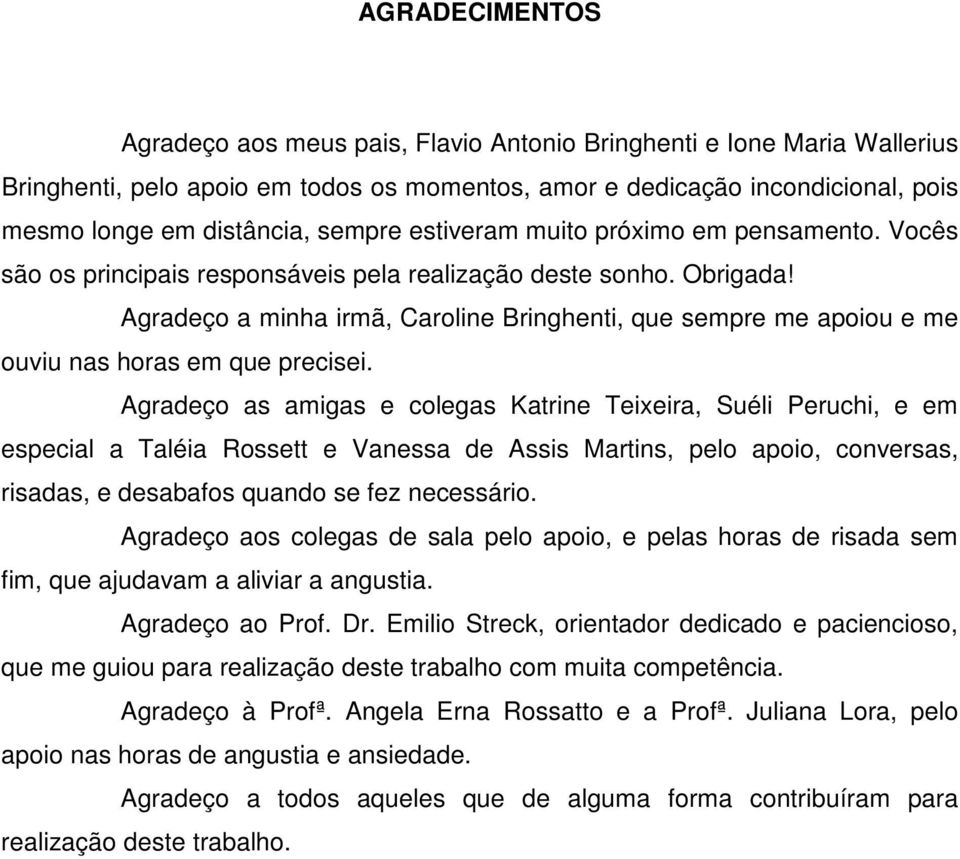 AGRADECIMENTOS

Agradeço aos meus pais, Flavio Antonio Bringhenti e Ione Maria Wallerius Bringhenti, pelo apoio em todos os momentos, amor e dedicação incondicional, pois mesmo longe em distância, sempre estiveram muito próximo em pensamento. Vocês são os principais responsáveis pela realização deste sonho. Obrigada!

Agradeço a minha irmã, Caroline Bringhenti, que sempre me apoiou e me ouviu nas horas em que precisei.

Agradeço as amigas e colegas Katrine Teixeira, Suéli Peruchi, e em especial a Taléia Rossett e Vanessa de Assis Martins, pelo apoio, conversas, risadas, e desabafos quando se fez necessário.

Agradeço aos colegas de sala pelo apoio, e pelas horas de risada sem fim, que ajudavam a aliviar a angustia.

Agradeço ao Prof. Dr. Emilio Streck, orientador dedicado e paciencioso, que me guiou para realização deste trabalho com muita competência.

Agradeço à Profª. Angela Erna Rossatto e a Profª. Juliana Lora, pelo apoio nas horas de angustia e ansiedade.

Agradeço a todos aqueles que de alguma forma contribuíram para realização deste trabalho.